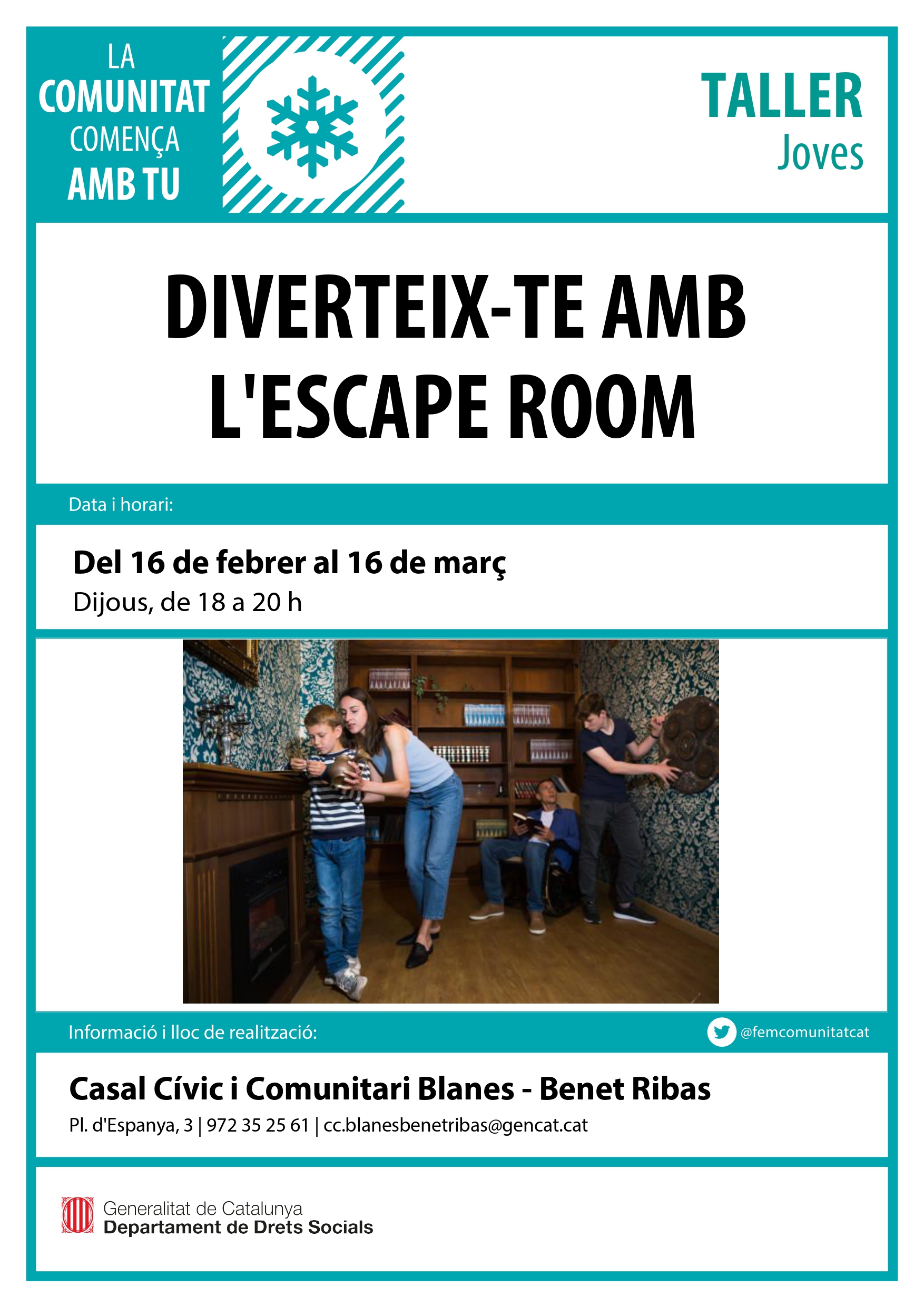 LA
COMUNITAT
COMENÇA
AMB TU

TALLER
Joves

DIVERTEIX-TE AMB L'ESCAPE ROOM

Data i horari:

Del 16 de febrer al 16 de març
Dijous, de 18 a 20 h

Informació i lloc de realització:

@femcomunitatcat

Casal Cívic i Comunitari Blanes - Benet Ribas
Pl. d'Espanya, 3 | 972 35 25 61 | cc.blanesbenetribas@gencat.cat

Generalitat de Catalunya
Departament de Drets Socials